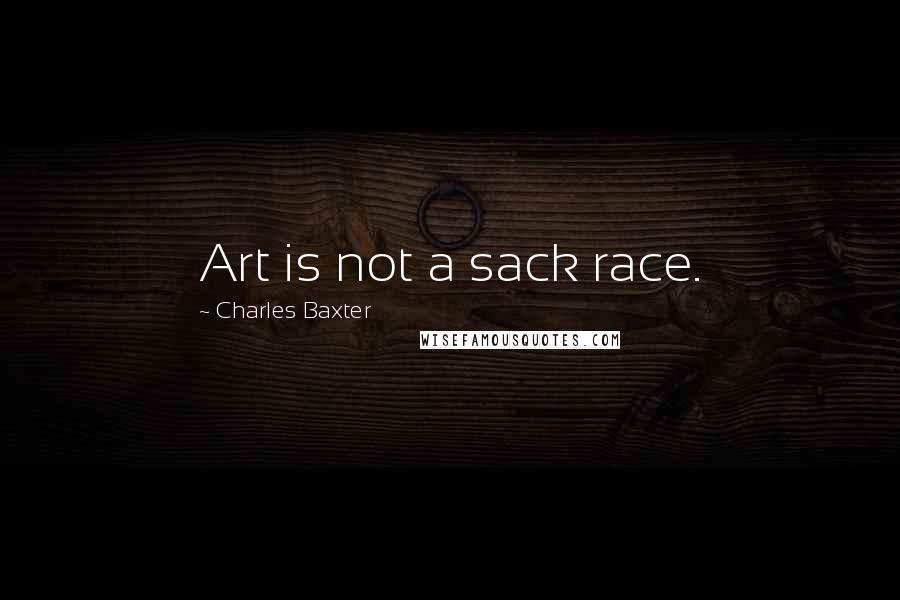 Art is not a sack race.

~ Charles Baxter

WISEFAMOUSQUOTES.COM